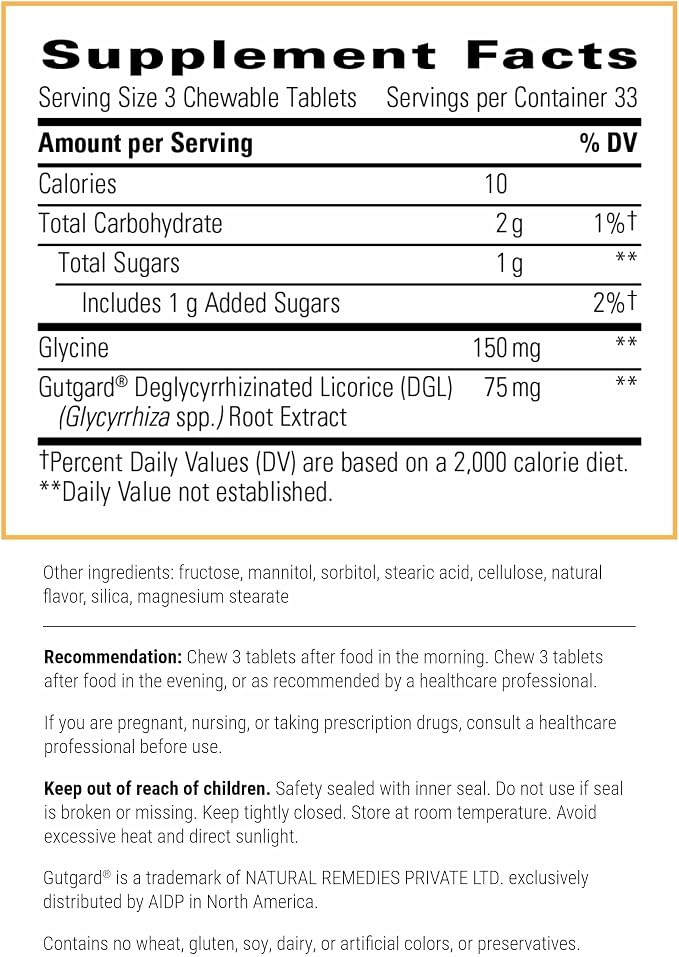 Supplement Facts

Serving Size 3 Chewable Tablets Servings per Container 33

| Amount per Serving | | % DV |
|---|---|---|
| Calories | 10 | |
| Total Carbohydrate | 2 g | 1%† |
| Total Sugars | 1 g | ** |
| Includes 1 g Added Sugars | | 2%† |
| Glycine | 150 mg | ** |
| Gutgard® Deglycyrrhizinated Licorice (DGL) (Glycyrrhiza spp.) Root Extract | 75 mg | ** |

†Percent Daily Values (DV) are based on a 2,000 calorie diet.
**Daily Value not established.

Other ingredients: fructose, mannitol, sorbitol, stearic acid, cellulose, natural flavor, silica, magnesium stearate

Recommendation: Chew 3 tablets after food in the morning. Chew 3 tablets after food in the evening, or as recommended by a healthcare professional.

If you are pregnant, nursing, or taking prescription drugs, consult a healthcare professional before use.

Keep out of reach of children. Safety sealed with inner seal. Do not use if seal is broken or missing. Keep tightly closed. Store at room temperature. Avoid excessive heat and direct sunlight.

Gutgard® is a trademark of NATURAL REMEDIES PRIVATE LTD. exclusively distributed by AIDP in North America.

Contains no wheat, gluten, soy, dairy, or artificial colors, or preservatives.